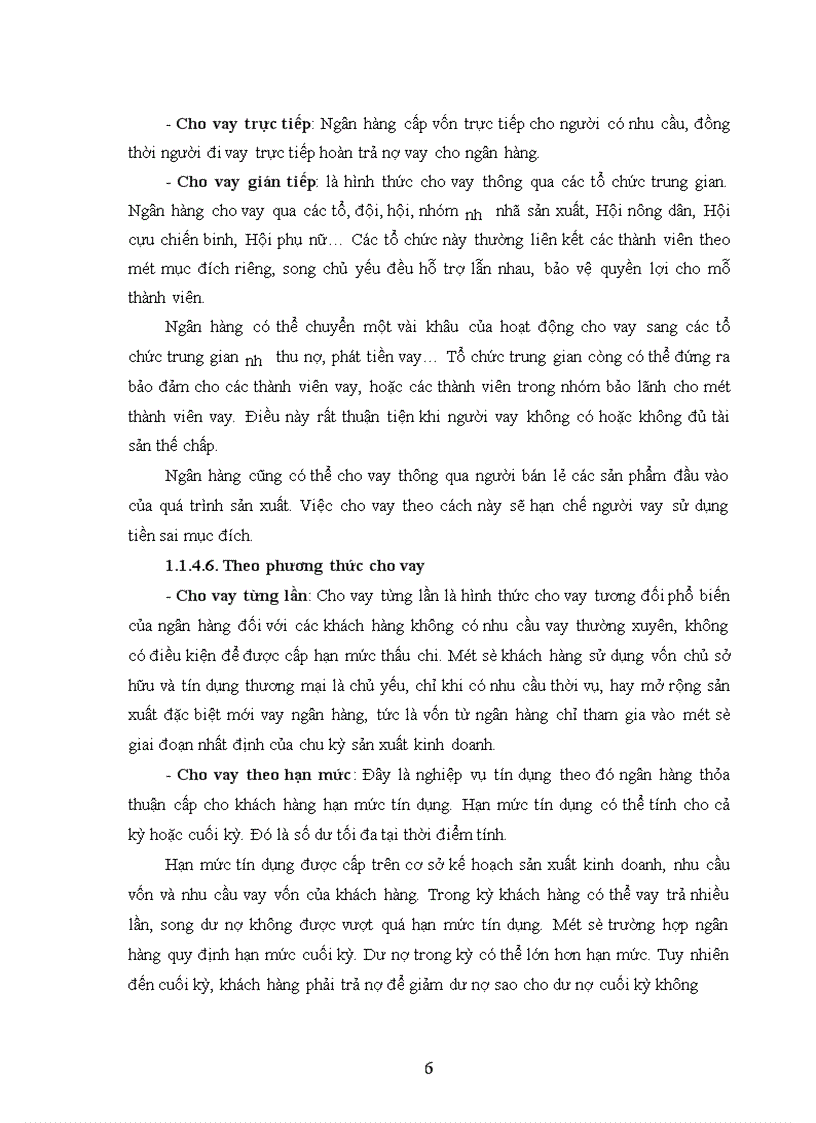 - **Cho vay trực tiếp**: Ngân hàng cấp vốn trực tiếp cho người có nhu cầu, đồng thời người đi vay trực tiếp hoàn trả nợ vay cho ngân hàng.

- **Cho vay gián tiếp**: là hình thức cho vay thông qua các tổ chức trung gian. Ngân hàng cho vay qua các tổ, đội, hội, nhóm nh nhã sản xuất, Hội nông dân, Hội cựu chiến binh, Hội phụ nữ… Các tổ chức này thường liên kết các thành viên theo mét mục đích riêng, song chủ yếu đều hỗ trợ lẫn nhau, bảo vệ quyền lợi cho mỗ thành viên.

Ngân hàng có thể chuyển một vài khâu của hoạt động cho vay sang các tổ chức trung gian nh thu nợ, phát tiền vay… Tổ chức trung gian còng có thể đứng ra bảo đảm cho các thành viên vay, hoặc các thành viên trong nhóm bảo lãnh cho mét thành viên vay. Điều này rất thuận tiện khi người vay không có hoặc không đủ tài sản thế chấp.

Ngân hàng cũng có thể cho vay thông qua người bán lẻ các sản phẩm đầu vào của quá trình sản xuất. Việc cho vay theo cách này sẽ hạn chế người vay sử dụng tiền sai mục đích.

**1.1.4.6. Theo phương thức cho vay**

- **Cho vay từng lần**: Cho vay từng lần là hình thức cho vay tương đối phổ biến của ngân hàng đối với các khách hàng không có nhu cầu vay thường xuyên, không có điều kiện để được cấp hạn mức thấu chi. Mét sè khách hàng sử dụng vốn chủ sở hữu và tín dụng thương mại là chủ yếu, chỉ khi có nhu cầu thời vụ, hay mở rộng sản xuất đặc biệt mới vay ngân hàng, tức là vốn từ ngân hàng chỉ tham gia vào mét sè giai đoạn nhất định của chu kỳ sản xuất kinh doanh.

- **Cho vay theo hạn mức**: Đây là nghiệp vụ tín dụng theo đó ngân hàng thỏa thuận cấp cho khách hàng hạn mức tín dụng. Hạn mức tín dụng có thể tính cho cả kỳ hoặc cuối kỳ. Đó là số dư tối đa tại thời điểm tính.

Hạn mức tín dụng được cấp trên cơ sở kế hoạch sản xuất kinh doanh, nhu cầu vốn và nhu cầu vay vốn của khách hàng. Trong kỳ khách hàng có thể vay trả nhiều lần, song dư nợ không được vượt quá hạn mức tín dụng. Mét sè trường hợp ngân hàng quy định hạn mức cuối kỳ. Dư nợ trong kỳ có thể lớn hơn hạn mức. Tuy nhiên đến cuối kỳ, khách hàng phải trả nợ để giảm dư nợ sao cho dư nợ cuối kỳ không

6